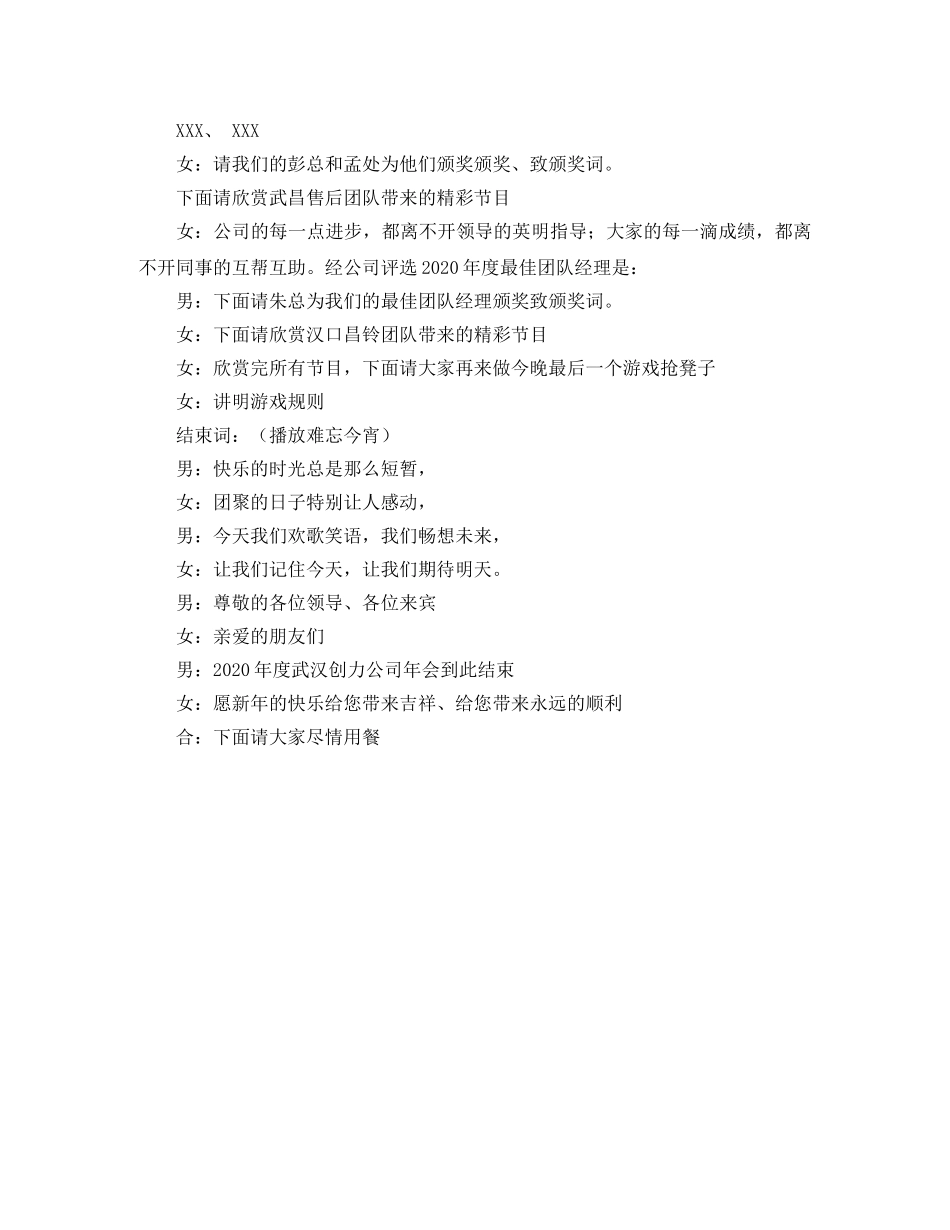 XXX、 XXX

女：请我们的彭总和孟处为他们颁奖颁奖、致颁奖词。

下面请欣赏武昌售后团队带来的精彩节目

女：公司的每一点进步，都离不开领导的英明指导；大家的每一滴成绩，都离不开同事的互帮互助。经公司评选2020年度最佳团队经理是：

男：下面请朱总为我们的最佳团队经理颁奖致颁奖词。

女：下面请欣赏汉口昌铃团队带来的精彩节目

女：欣赏完所有节目，下面请大家再来做今晚最后一个游戏抢凳子

女：讲明游戏规则

结束词：（播放难忘今宵）

男：快乐的时光总是那么短暂，

女：团聚的日子特别让人感动，

男：今天我们欢歌笑语，我们畅想未来，

女：让我们记住今天，让我们期待明天。

男：尊敬的各位领导、各位来宾

女：亲爱的朋友们

男：2020年度武汉创力公司年会到此结束

女：愿新年的快乐给您带来吉祥、给您带来永远的顺利

合：下面请大家尽情用餐